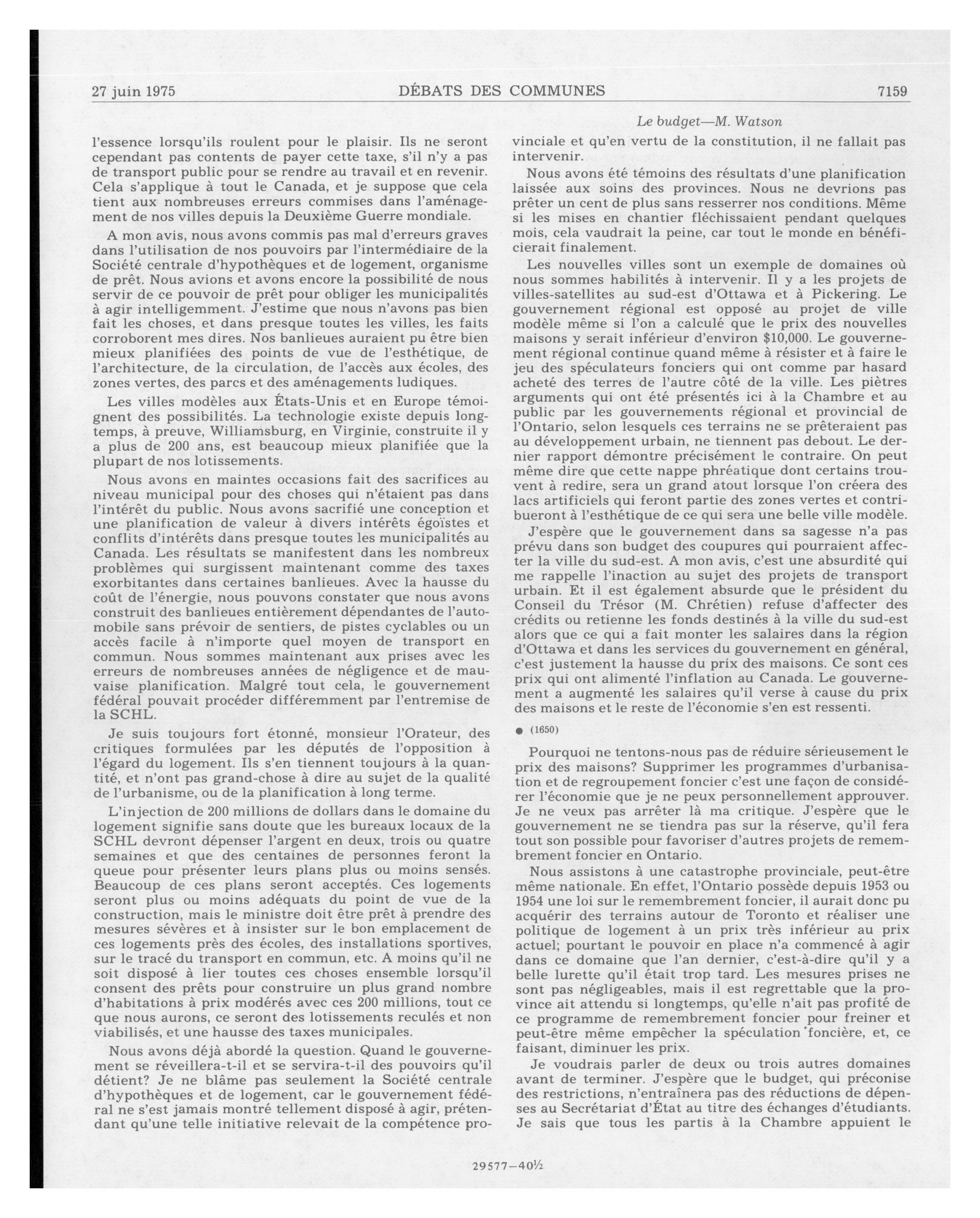 27 juin 1975 DÉBATS DES COMMUNES 7159

Le budget—M. Watson

l'essence lorsqu'ils roulent pour le plaisir. Ils ne seront cependant pas contents de payer cette taxe, s'il n'y a pas de transport public pour se rendre au travail et en revenir. Cela s'applique à tout le Canada, et je suppose que cela tient aux nombreuses erreurs commises dans l'aménagement de nos villes depuis la Deuxième Guerre mondiale.

A mon avis, nous avons commis pas mal d'erreurs graves dans l'utilisation de nos pouvoirs par l'intermédiaire de la Société centrale d'hypothèques et de logement, organisme de prêt. Nous avions et avons encore la possibilité de nous servir de ce pouvoir de prêt pour obliger les municipalités à agir intelligemment. J'estime que nous n'avons pas bien fait les choses, et dans presque toutes les villes, les faits corroborent mes dires. Nos banlieues auraient pu être bien mieux planifiées des points de vue de l'esthétique, de l'architecture, de la circulation, de l'accès aux écoles, des zones vertes, des parcs et des aménagements ludiques.

Les villes modèles aux États-Unis et en Europe témoignent des possibilités. La technologie existe depuis longtemps, à preuve, Williamsburg, en Virginie, construite il y a plus de 200 ans, est beaucoup mieux planifiée que la plupart de nos lotissements.

Nous avons en maintes occasions fait des sacrifices au niveau municipal pour des choses qui n'étaient pas dans l'intérêt du public. Nous avons sacrifié une conception et une planification de valeur à divers intérêts égoïstes et conflits d'intérêts dans presque toutes les municipalités au Canada. Les résultats se manifestent dans les nombreux problèmes qui surgissent maintenant comme des taxes exorbitantes dans certaines banlieues. Avec la hausse du coût de l'énergie, nous pouvons constater que nous avons construit des banlieues entièrement dépendantes de l'automobile sans prévoir de sentiers, de pistes cyclables ou un accès facile à n'importe quel moyen de transport en commun. Nous sommes maintenant aux prises avec les erreurs de nombreuses années de négligence et de mauvaise planification. Malgré tout cela, le gouvernement fédéral pouvait procéder différemment par l'entremise de la SCHL.

Je suis toujours fort étonné, monsieur l'Orateur, des critiques formulées par les députés de l'opposition à l'égard du logement. Ils s'en tiennent toujours à la quantité, et n'ont pas grand-chose à dire au sujet de la qualité de l'urbanisme, ou de la planification à long terme.

L'injection de 200 millions de dollars dans le domaine du logement signifie sans doute que les bureaux locaux de la SCHL devront dépenser l'argent en deux, trois ou quatre semaines et que des centaines de personnes feront la queue pour présenter leurs plans plus ou moins sensés. Beaucoup de ces plans seront acceptés. Ces logements seront plus ou moins adéquats du point de vue de la construction, mais le ministre doit être prêt à prendre des mesures sévères et à insister sur le bon emplacement de ces logements près des écoles, des installations sportives, sur le tracé du transport en commun, etc. A moins qu'il ne soit disposé à lier toutes ces choses ensemble lorsqu'il consent des prêts pour construire un plus grand nombre d'habitations à prix modérés avec ces 200 millions, tout ce que nous aurons, ce seront des lotissements reculés et non viabilisés, et une hausse des taxes municipales.

Nous avons déjà abordé la question. Quand le gouvernement se réveillera-t-il et se servira-t-il des pouvoirs qu'il détient? Je ne blâme pas seulement la Société centrale d'hypothèques et de logement, car le gouvernement fédéral ne s'est jamais montré tellement disposé à agir, prétendant qu'une telle initiative relevait de la compétence provinciale et qu'en vertu de la constitution, il ne fallait pas intervenir.

Nous avons été témoins des résultats d'une planification laissée aux soins des provinces. Nous ne devrions pas prêter un cent de plus sans resserrer nos conditions. Même si les mises en chantier fléchissaient pendant quelques mois, cela vaudrait la peine, car tout le monde en bénéficierait finalement.

Les nouvelles villes sont un exemple de domaines où nous sommes habilités à intervenir. Il y a les projets de villes-satellites au sud-est d'Ottawa et à Pickering. Le gouvernement régional est opposé au projet de ville modèle même si l'on a calculé que le prix des nouvelles maisons y serait inférieur d'environ $10,000. Le gouvernement régional continue quand même à résister et à faire le jeu des spéculateurs fonciers qui ont comme par hasard acheté des terres de l'autre côté de la ville. Les piètres arguments qui ont été présentés ici à la Chambre et au public par les gouvernements régional et provincial de l'Ontario, selon lesquels ces terrains ne se prêteraient pas au développement urbain, ne tiennent pas debout. Le dernier rapport démontre précisément le contraire. On peut même dire que cette nappe phréatique dont certains trouvent à redire, sera un grand atout lorsque l'on créera des lacs artificiels qui feront partie des zones vertes et contribueront à l'esthétique de ce qui sera une belle ville modèle.

J'espère que le gouvernement dans sa sagesse n'a pas prévu dans son budget des coupures qui pourraient affecter la ville du sud-est. A mon avis, c'est une absurdité qui me rappelle l'inaction au sujet des projets de transport urbain. Et il est également absurde que le président du Conseil du Trésor (M. Chrétien) refuse d'affecter des crédits ou retienne les fonds destinés à la ville du sud-est alors que ce qui a fait monter les salaires dans la région d'Ottawa et dans les services du gouvernement en général, c'est justement la hausse du prix des maisons. Ce sont ces prix qui ont alimenté l'inflation au Canada. Le gouvernement a augmenté les salaires qu'il verse à cause du prix des maisons et le reste de l'économie s'en est ressenti.

● (1650)

Pourquoi ne tentons-nous pas de réduire sérieusement le prix des maisons? Supprimer les programmes d'urbanisation et de regroupement foncier c'est une façon de considérer l'économie que je ne peux personnellement approuver. Je ne veux pas arrêter là ma critique. J'espère que le gouvernement ne se tiendra pas sur la réserve, qu'il fera tout son possible pour favoriser d'autres projets de remembrement foncier en Ontario.

Nous assistons à une catastrophe provinciale, peut-être même nationale. En effet, l'Ontario possède depuis 1953 ou 1954 une loi sur le remembrement foncier, il aurait donc pu acquérir des terrains autour de Toronto et réaliser une politique de logement à un prix très inférieur au prix actuel; pourtant le pouvoir en place n'a commencé à agir dans ce domaine que l'an dernier, c'est-à-dire qu'il y a belle lurette qu'il était trop tard. Les mesures prises ne sont pas négligeables, mais il est regrettable que la province ait attendu si longtemps, qu'elle n'ait pas profité de ce programme de remembrement foncier pour freiner et peut-être même empêcher la spéculation foncière, et, ce faisant, diminuer les prix.

Je voudrais parler de deux ou trois autres domaines avant de terminer. J'espère que le budget, qui préconise des restrictions, n'entraînera pas des réductions de dépenses au Secrétariat d'État au titre des échanges d'étudiants. Je sais que tous les partis à la Chambre appuient le

29577—40½